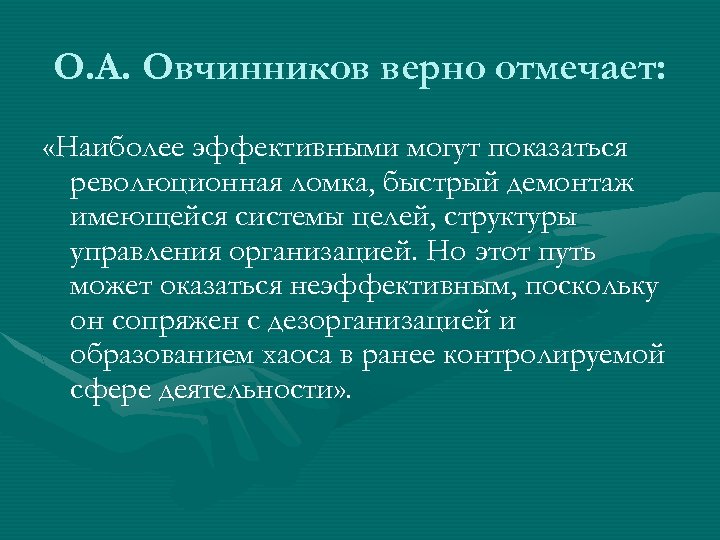 О.А. Овчинников верно отмечает:

«Наиболее эффективными могут показаться революционная ломка, быстрый демонтаж имеющейся системы целей, структуры управления организацией. Но этот путь может оказаться неэффективным, поскольку он сопряжен с дезорганизацией и образованием хаоса в ранее контролируемой сфере деятельности».